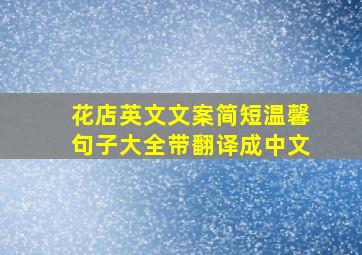 花店英文文案简短温馨句子大全带翻译成中文